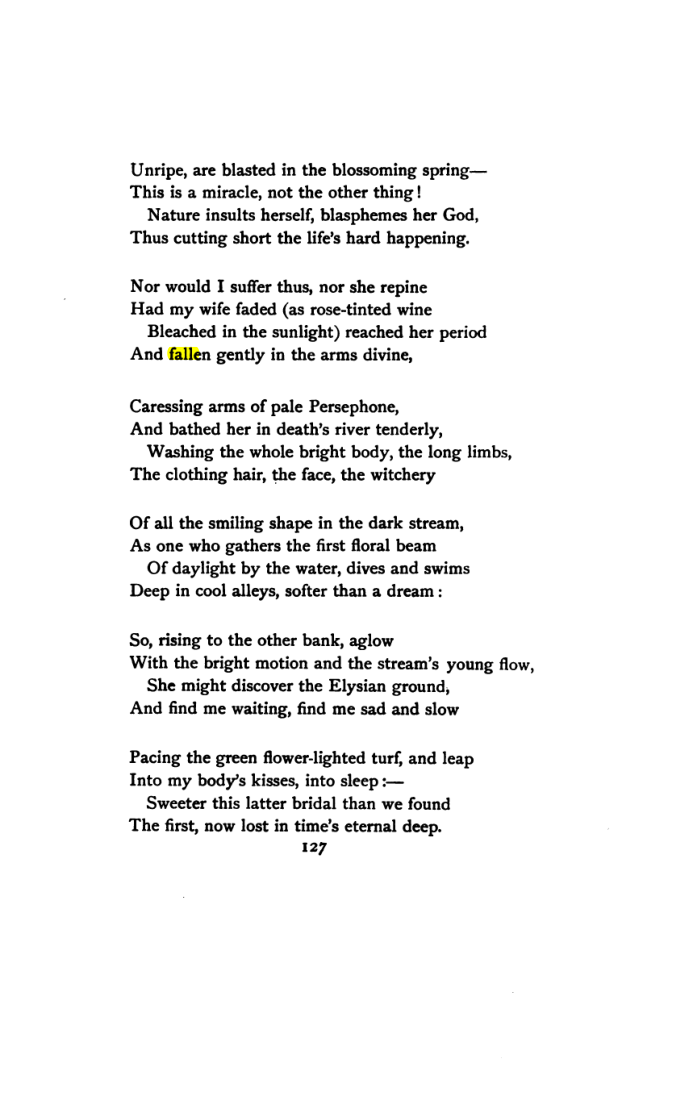 Unripe, are blasted in the blossoming spring—
This is a miracle, not the other thing!
Nature insults herself, blasphemes her God,
Thus cutting short the life's hard happening.

Nor would I suffer thus, nor she repine
Had my wife faded (as rose-tinted wine
Bleached in the sunlight) reached her period
And fallen gently in the arms divine,

Caressing arms of pale Persephone,
And bathed her in death's river tenderly,
Washing the whole bright body, the long limbs,
The clothing hair, the face, the witchery

Of all the smiling shape in the dark stream,
As one who gathers the first floral beam
Of daylight by the water, dives and swims
Deep in cool alleys, softer than a dream:

So, rising to the other bank, aglow
With the bright motion and the stream's young flow,
She might discover the Elysian ground,
And find me waiting, find me sad and slow

Pacing the green flower-lighted turf, and leap
Into my body's kisses, into sleep:—
Sweeter this latter bridal than we found
The first, now lost in time's eternal deep.

127